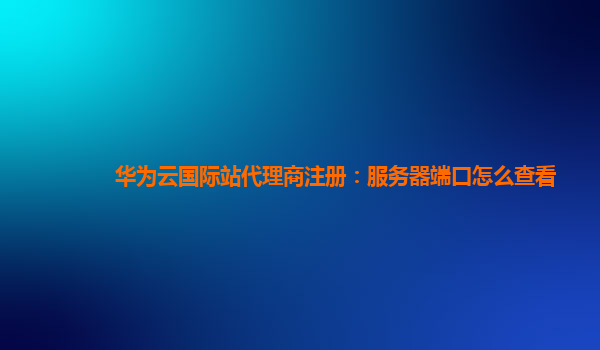 华为云国际站代理商注册：服务器端口怎么查看